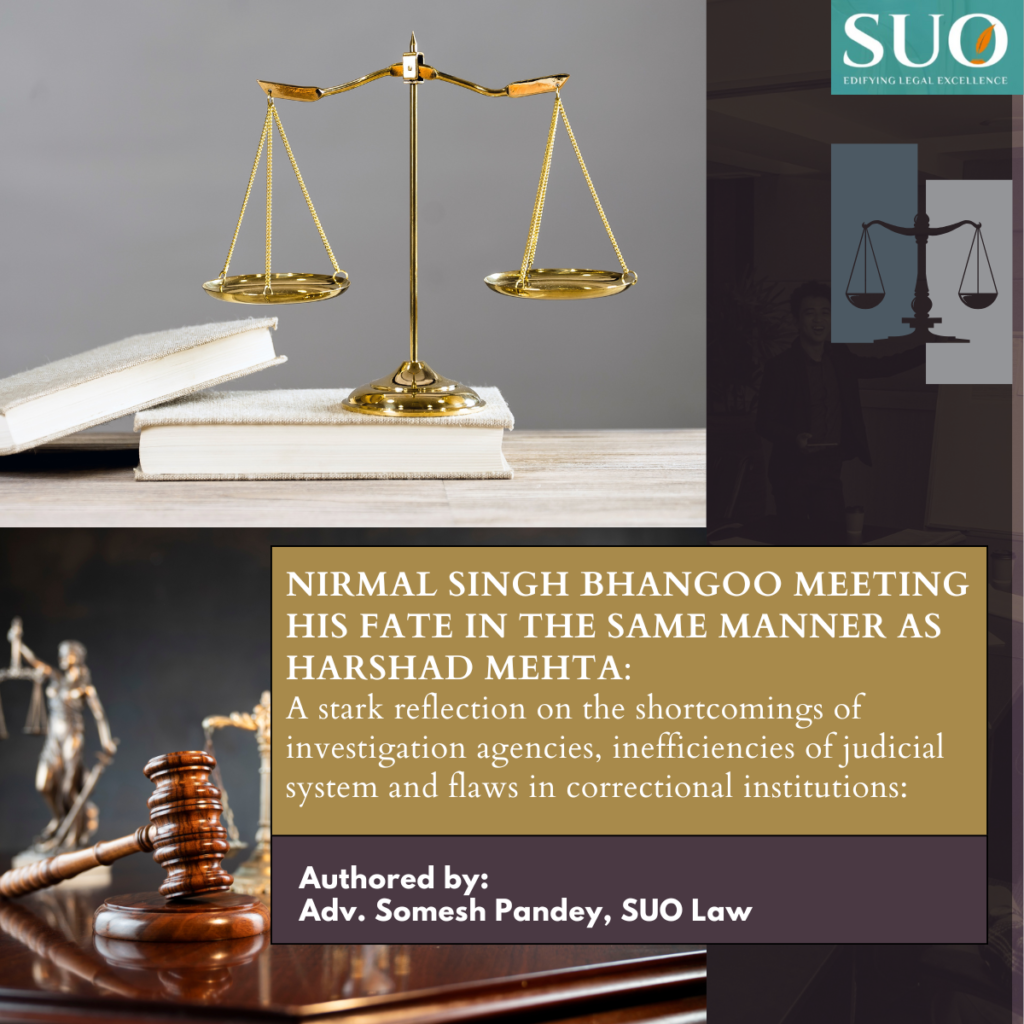 SUO
EDIFYING LEGAL EXCELLENCE

NIRMAL SINGH BHANGOO MEETING HIS FATE IN THE SAME MANNER AS HARSHAD MEHTA:
A stark reflection on the shortcomings of investigation agencies, inefficiencies of judicial system and flaws in correctional institutions:

Authored by:
Adv. Somesh Pandey, SUO Law